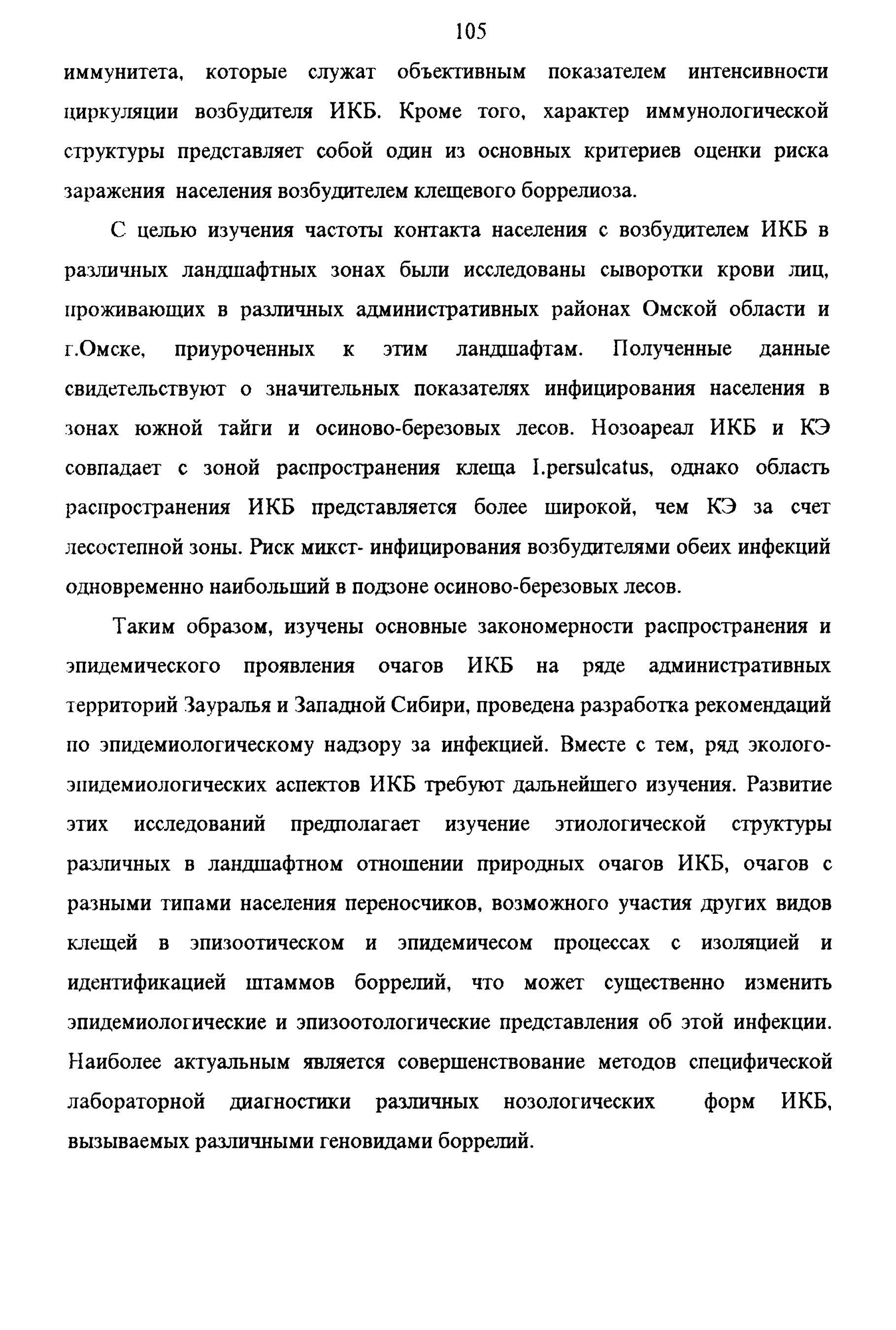 105

иммунитета, которые служат объективным показателем интенсивности циркуляции возбудителя ИКБ. Кроме того, характер иммунологической структуры представляет собой один из основных критериев оценки риска заражения населения возбудителем клещевого боррелиоза.

С целью изучения частоты контакта населения с возбудителем ИКБ в различных ландшафтных зонах были исследованы сыворотки крови лиц, проживающих в различных административных районах Омской области и г.Омске, приуроченных к этим ландшафтам. Полученные данные свидетельствуют о значительных показателях инфицирования населения в зонах южной тайги и осиново-березовых лесов. Нозоареал ИКБ и КЭ совпадает с зоной распространения клеща I.persulcatus, однако область распространения ИКБ представляется более широкой, чем КЭ за счет лесостепной зоны. Риск микст- инфицирования возбудителями обеих инфекций одновременно наибольший в подзоне осиново-березовых лесов.

Таким образом, изучены основные закономерности распространения и эпидемического проявления очагов ИКБ на ряде административных территорий Зауралья и Западной Сибири, проведена разработка рекомендаций по эпидемиологическому надзору за инфекцией. Вместе с тем, ряд эколого-эпидемиологических аспектов ИКБ требуют дальнейшего изучения. Развитие этих исследований предполагает изучение этиологической структуры различных в ландшафтном отношении природных очагов ИКБ, очагов с разными типами населения переносчиков, возможного участия других видов клещей в эпизоотическом и эпидемичесом процессах с изоляцией и идентификацией штаммов боррелий, что может существенно изменить эпидемиологические и эпизоотологические представления об этой инфекции. Наиболее актуальным является совершенствование методов специфической лабораторной диагностики различных нозологических форм ИКБ, вызываемых различными геновидами боррелий.